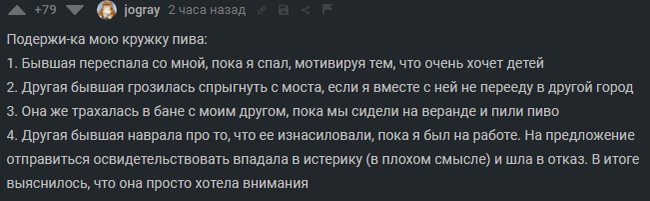 +79 jogray 2 часа назад

Подержи-ка мою кружку пива:
1. Бывшая переспала со мной, пока я спал, мотивируя тем, что очень хочет детей
2. Другая бывшая грозилась спрыгнуть с моста, если я вместе с ней не перееду в другой город
3. Она же трахалась в бане с моим другом, пока мы сидели на веранде и пили пиво
4. Другая бывшая наврала про то, что ее изнасиловали, пока я был на работе. На предложение отправиться освидетельствовать впадала в истерику (в плохом смысле) и шла в отказ. В итоге выяснилось, что она просто хотела внимания